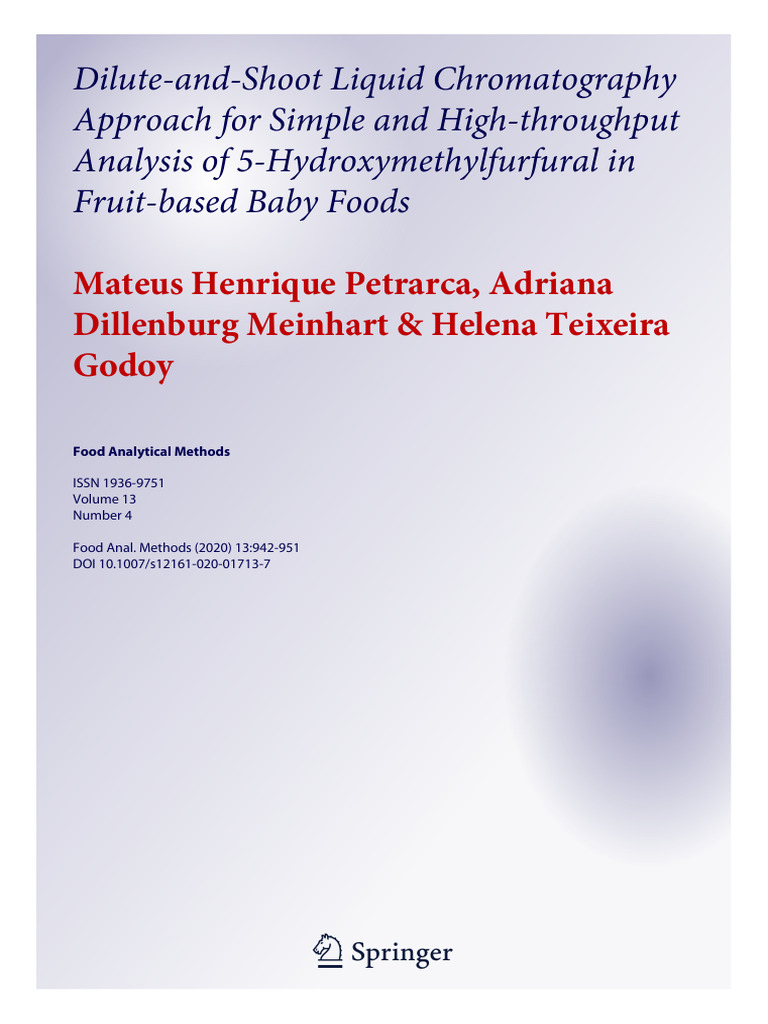 Dilute-and-Shoot Liquid Chromatography Approach for Simple and High-throughput Analysis of 5-Hydroxymethylfurfural in Fruit-based Baby Foods

Mateus Henrique Petrarca, Adriana Dillenburg Meinhart & Helena Teixeira Godoy

Food Analytical Methods

ISSN 1936-9751
Volume 13
Number 4

Food Anal. Methods (2020) 13:942-951
DOI 10.1007/s12161-020-01713-7

Springer